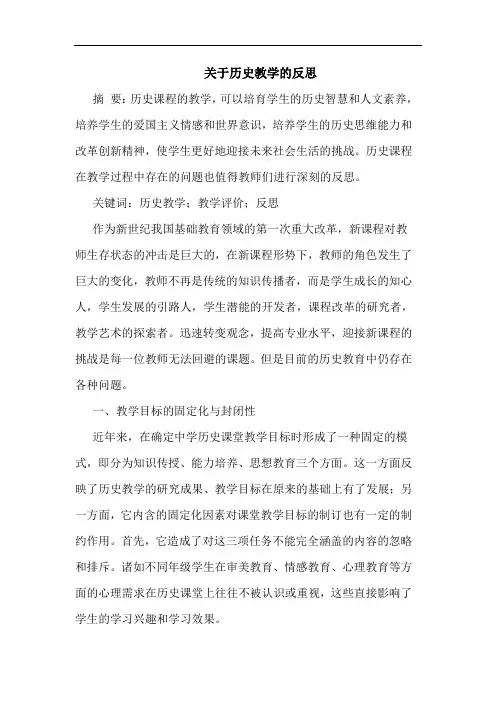 关于历史教学的反思

摘 要：历史课程的教学，可以培育学生的历史智慧和人文素养，培养学生的爱国主义情感和世界意识，培养学生的历史思维能力和改革创新精神，使学生更好地迎接未来社会生活的挑战。历史课程在教学过程中存在的问题也值得教师们进行深刻的反思。

关键词：历史教学；教学评价；反思

作为新世纪我国基础教育领域的第一次重大改革，新课程对教师生存状态的冲击是巨大的，在新课程形势下，教师的角色发生了巨大的变化，教师不再是传统的知识传播者，而是学生成长的知心人，学生发展的引路人，学生潜能的开发者，课程改革的研究者，教学艺术的探索者。迅速转变观念，提高专业水平，迎接新课程的挑战是每一位教师无法回避的课题。但是目前的历史教育中仍存在各种问题。

一、教学目标的固定化与封闭性

近年来，在确定中学历史课堂教学目标时形成了一种固定的模式，即分为知识传授、能力培养、思想教育三个方面。这一方面反映了历史教学的研究成果、教学目标在原来的基础上有了发展；另一方面，它内含的固定化因素对课堂教学目标的制订也有一定的制约作用。首先，它造成了对这三项任务不能完全涵盖的内容的忽略和排斥。诸如不同年级学生在审美教育、情感教育、心理教育等方面的心理需求在历史课堂上往往不被认识或重视，这些直接影响了学生的学习兴趣和学习效果。